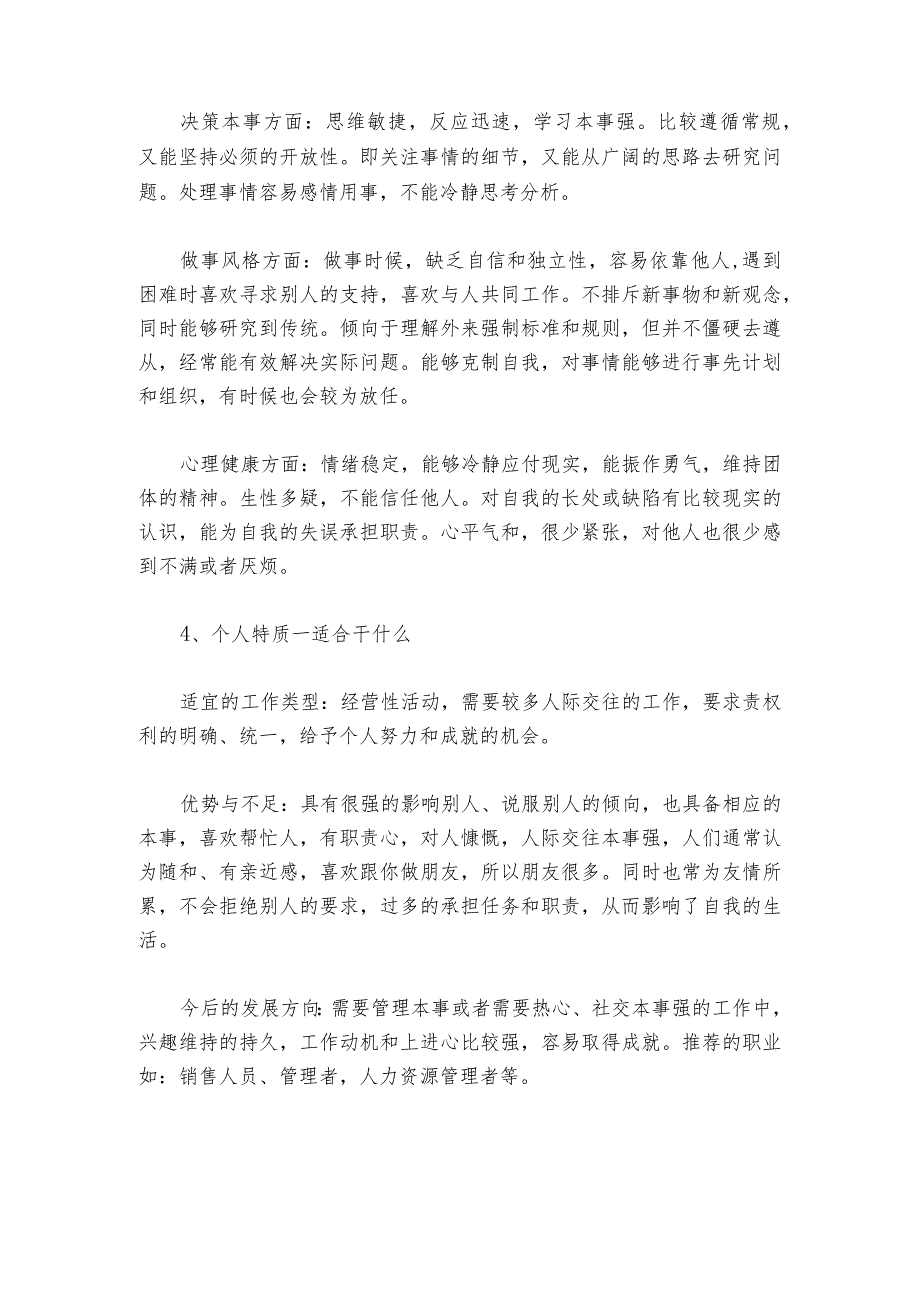 决策本事方面：思维敏捷，反应迅速，学习本事强。比较遵循常规，又能坚持必须的开放性。即关注事情的细节，又能从广阔的思路去研究问题。处理事情容易感情用事，不能冷静思考分析。

做事风格方面：做事时候，缺乏自信和独立性，容易依靠他人,遇到困难时喜欢寻求别人的支持，喜欢与人共同工作。不排斥新事物和新观念，同时能够研究到传统。倾向于理解外来强制标准和规则，但并不僵硬去遵从，经常能有效解决实际问题。能够克制自我，对事情能够进行事先计划和组织，有时候也会较为放任。

心理健康方面：情绪稳定，能够冷静应付现实，能振作勇气，维持团体的精神。生性多疑，不能信任他人。对自我的长处或缺陷有比较现实的认识，能为自我的失误承担职责。心平气和，很少紧张，对他人也很少感到不满或者厌烦。

4、个人特质一适合干什么

适宜的工作类型：经营性活动，需要较多人际交往的工作，要求责权利的明确、统一，给予个人努力和成就的机会。

优势与不足：具有很强的影响别人、说服别人的倾向，也具备相应的本事，喜欢帮忙人，有职责心，对人慷慨，人际交往本事强，人们通常认为随和、有亲近感，喜欢跟你做朋友，所以朋友很多。同时也常为友情所累，不会拒绝别人的要求，过多的承担任务和职责，从而影响了自我的生活。

今后的发展方向:需要管理本事或者需要热心、社交本事强的工作中，兴趣维持的持久，工作动机和上进心比较强，容易取得成就。推荐的职业如：销售人员、管理者，人力资源管理者等。